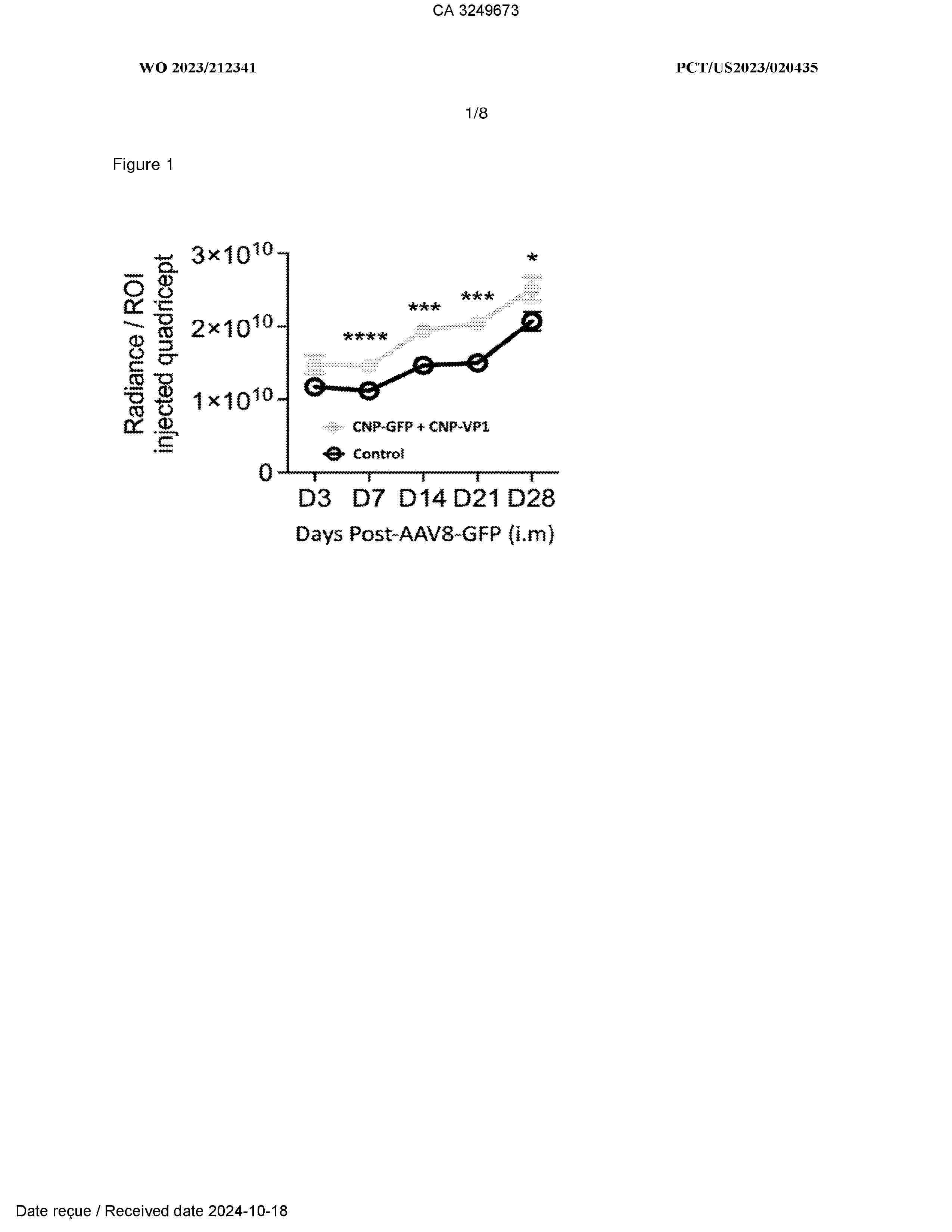 CA 3249673

WO 2023/212341

PCT/US2023/020435

1/8

Figure 1

Radiance / ROI injected quadricept

$3\times10^{10}$

$2\times10^{10}$

$1\times10^{10}$

0

****

***

***

*

CNP-GFP + CNP-VP1

Control

D3 D7 D14 D21 D28

Days Post-AAV8-GFP (i.m)

Date reçue / Received date 2024-10-18